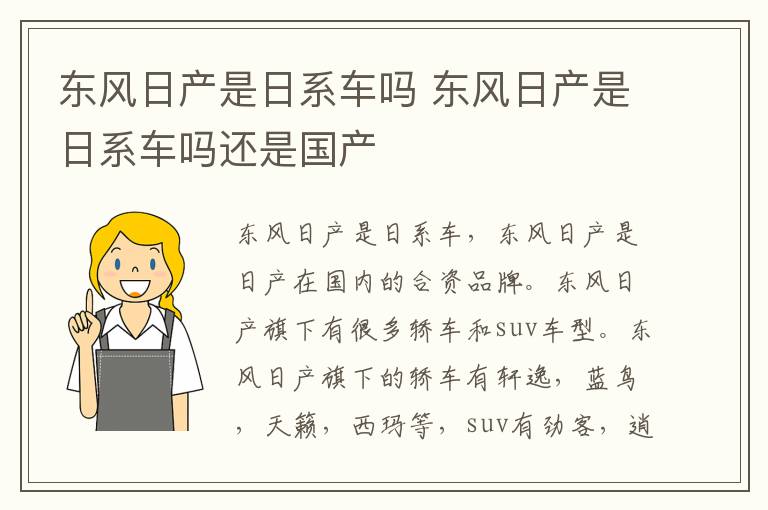 东风日产是日系车吗 东风日产是日系车吗还是国产

东风日产是日系车，东风日产是日产在国内的合资品牌。东风日产旗下有很多轿车和suv车型。东风日产旗下的轿车有轩逸，蓝鸟，天籁，西玛等，suv有劲客，逍